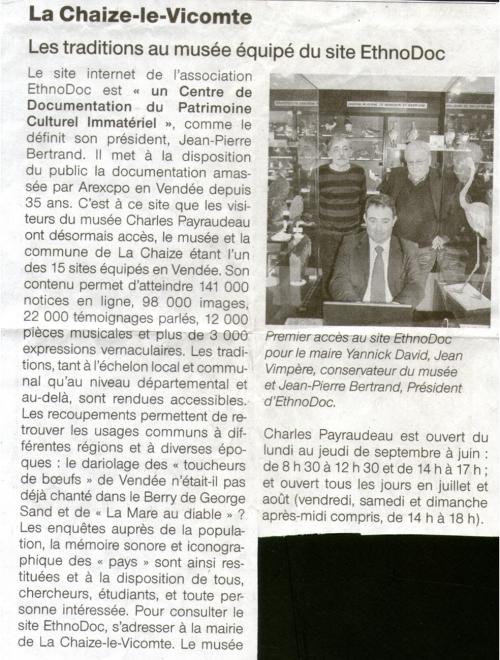 La Chaize-le-Vicomte

Les traditions au musée équipé du site EthnoDoc

Le site internet de l'association EthnoDoc est « un Centre de Documentation du Patrimoine Culturel Immatériel », comme le définit son président, Jean-Pierre Bertrand. Il met à la disposition du public la documentation amassée par Arexcpo en Vendée depuis 35 ans. C'est à ce site que les visiteurs du musée Charles Payraudeau ont désormais accès, le musée et la commune de La Chaize étant l'un des 15 sites équipés en Vendée. Son contenu permet d'atteindre 141 000 notices en ligne, 98 000 images, 22 000 témoignages parlés, 12 000 pièces musicales et plus de 3 000 expressions vernaculaires. Les traditions, tant à l'échelon local et communal qu'au niveau départemental et au-delà, sont rendues accessibles. Les recoupements permettent de retrouver les usages communs à différentes régions et à diverses époques : le dariolage des « toucheurs de bœufs » de Vendée n'était-il pas déjà chanté dans le Berry de George Sand et de « La Mare au diable » ? Les enquêtes auprès de la population, la mémoire sonore et iconographique des « pays » sont ainsi restituées et à la disposition de tous, chercheurs, étudiants, et toute personne intéressée. Pour consulter le site EthnoDoc, s'adresser à la mairie de La Chaize-le-Vicomte. Le musée

Premier accès au site EthnoDoc pour le maire Yannick David, Jean Vimpère, conservateur du musée et Jean-Pierre Bertrand, Président d'EthnoDoc.

Charles Payraudeau est ouvert du lundi au jeudi de septembre à juin : de 8 h 30 à 12 h 30 et de 14 h à 17 h ; et ouvert tous les jours en juillet et août (vendredi, samedi et dimanche après-midi compris, de 14 h à 18 h).